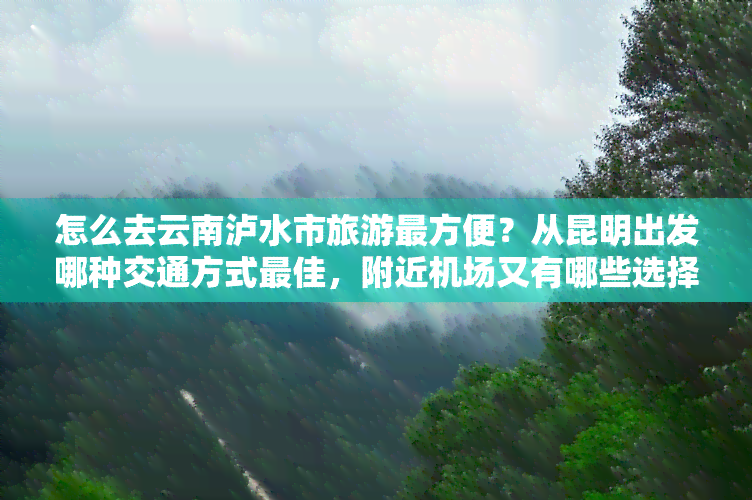 怎么去云南泸水市旅游最方便？从昆明出发哪种交通方式最佳，附近机场又有哪些选择